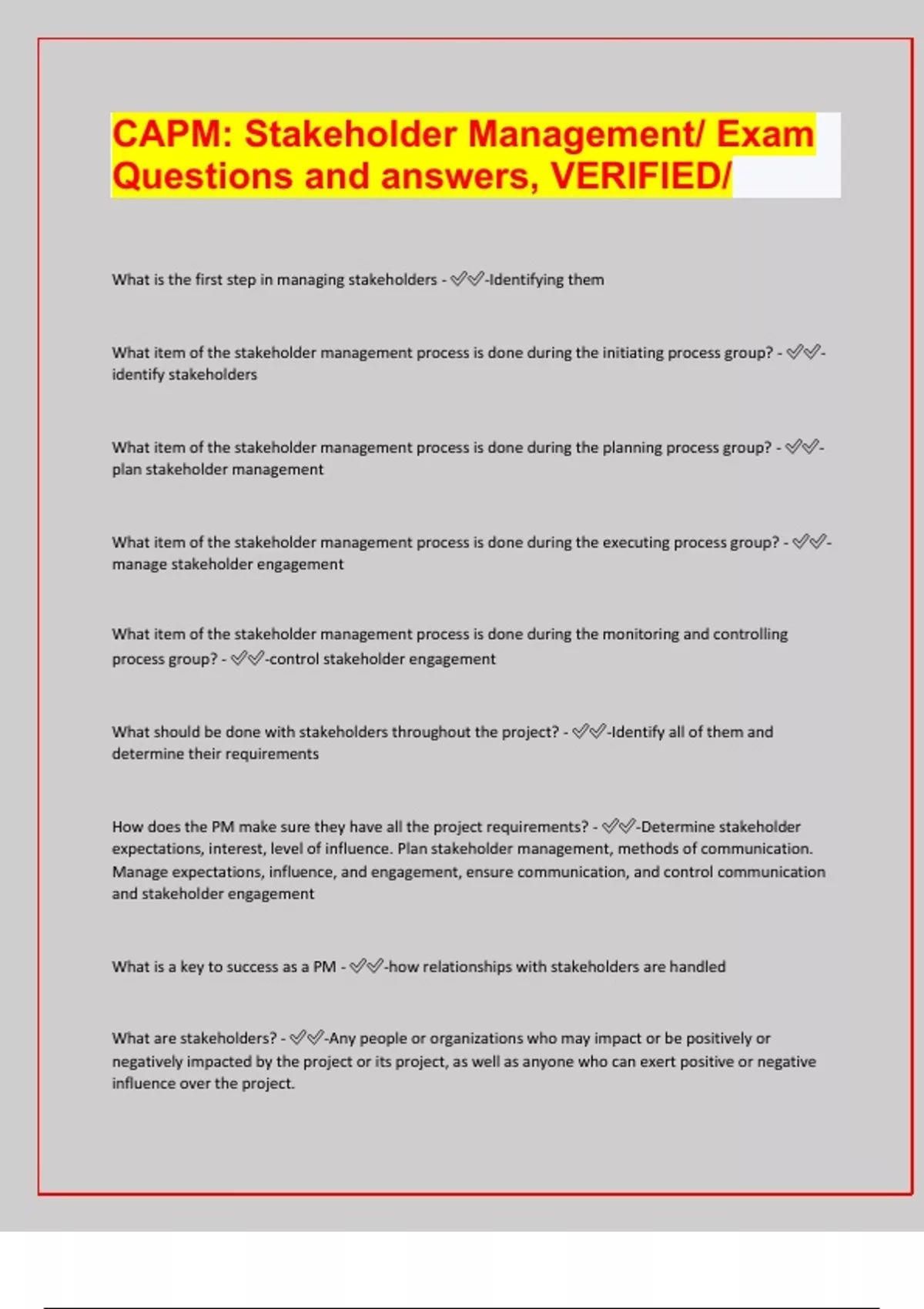 CAPM: Stakeholder Management/ Exam Questions and answers, VERIFIED/

What is the first step in managing stakeholders - ✅✅-Identifying them

What item of the stakeholder management process is done during the initiating process group? - ✅✅-identify stakeholders

What item of the stakeholder management process is done during the planning process group? - ✅✅-plan stakeholder management

What item of the stakeholder management process is done during the executing process group? - ✅✅-manage stakeholder engagement

What item of the stakeholder management process is done during the monitoring and controlling process group? - ✅✅-control stakeholder engagement

What should be done with stakeholders throughout the project? - ✅✅-Identify all of them and determine their requirements

How does the PM make sure they have all the project requirements? - ✅✅-Determine stakeholder expectations, interest, level of influence. Plan stakeholder management, methods of communication. Manage expectations, influence, and engagement, ensure communication, and control communication and stakeholder engagement

What is a key to success as a PM - ✅✅-how relationships with stakeholders are handled

What are stakeholders? - ✅✅-Any people or organizations who may impact or be positively or negatively impacted by the project or its project, as well as anyone who can exert positive or negative influence over the project.